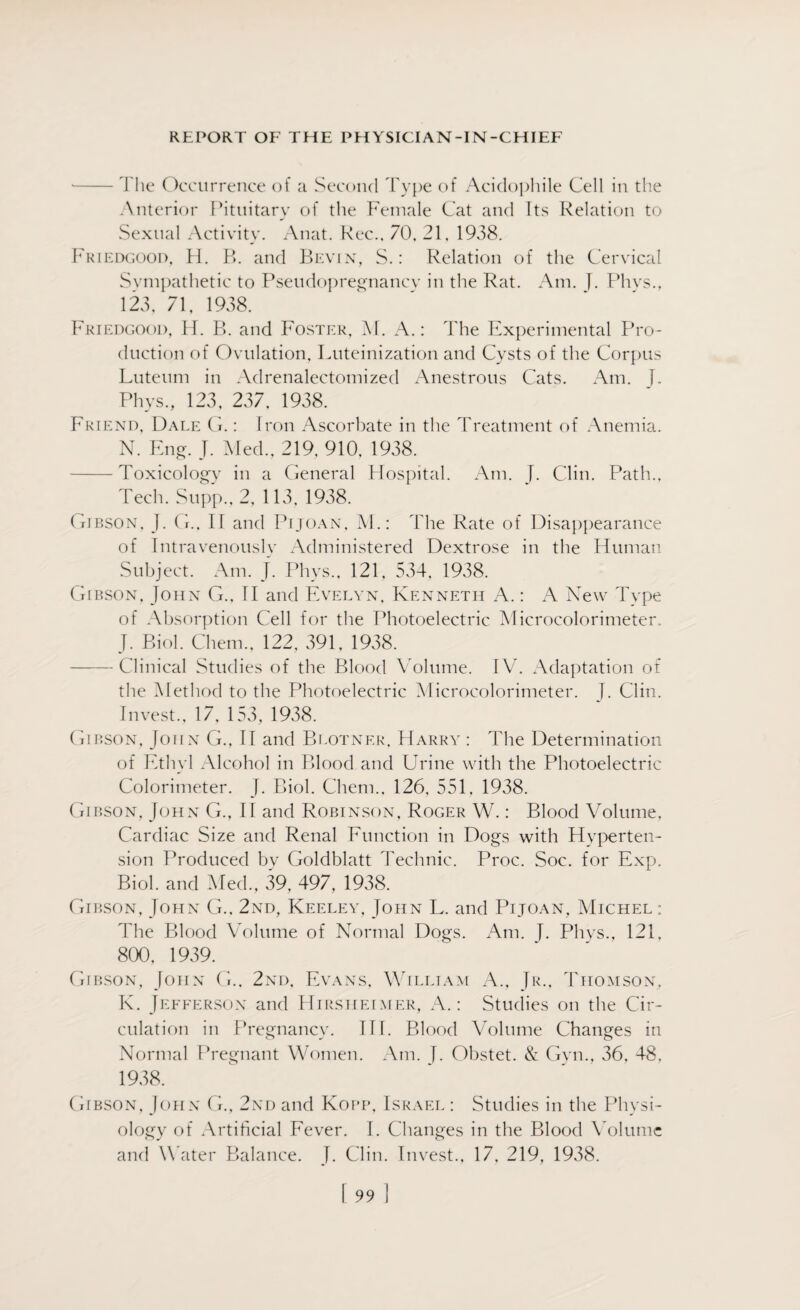 REPORT OF THE PHYSICIAN-IN-CHIEF

—— The Occurrence of a Second Type of Acidophile Cell in the Anterior Pituitary of the Female Cat and Its Relation to Sexual Activity. Anat. Rec., 70, 21, 1938.

Friedgood, H. B. and Bevin, S.: Relation of the Cervical Sympathetic to Pseudopregnancy in the Rat. Am. J. Phys., 123, 71, 1938.

Friedgood, H. B. and Foster, M. A.: The Experimental Production of Ovulation, Luteinization and Cysts of the Corpus Luteum in Adrenalectomized Anestrous Cats. Am. J. Phys., 123, 237, 1938.

Friend, Dale G.: Iron Ascorbate in the Treatment of Anemia. N. Eng. J. Med., 219, 910, 1938.

—— Toxicology in a General Hospital. Am. J. Clin. Path., Tech. Supp., 2, 113, 1938.

Gibson, J. G., II and Pijoan, M.: The Rate of Disappearance of Intravenously Administered Dextrose in the Human Subject. Am. J. Phys., 121, 534, 1938.

Gibson, John G., II and Evelyn, Kenneth A.: A New Type of Absorption Cell for the Photoelectric Microcolorimeter. J. Biol. Chem., 122, 391, 1938.

—— Clinical Studies of the Blood Volume. IV. Adaptation of the Method to the Photoelectric Microcolorimeter. J. Clin. Invest., 17, 153, 1938.

Gibson, John G., II and Blotner, Harry: The Determination of Ethyl Alcohol in Blood and Urine with the Photoelectric Colorimeter. J. Biol. Chem., 126, 551, 1938.

Gibson, John G., II and Robinson, Roger W.: Blood Volume, Cardiac Size and Renal Function in Dogs with Hypertension Produced by Goldblatt Technic. Proc. Soc. for Exp. Biol. and Med., 39, 497, 1938.

Gibson, John G., 2nd, Keeley, John L. and Pijoan, Michel: The Blood Volume of Normal Dogs. Am. J. Phys., 121, 800, 1939.

Gibson, John G., 2nd, Evans, William A., Jr., Thomson, K. Jefferson and Hirsheimer, A.: Studies on the Circulation in Pregnancy. III. Blood Volume Changes in Normal Pregnant Women. Am. J. Obstet. & Gyn., 36, 48, 1938.

Gibson, John G., 2nd and Kopp, Israel: Studies in the Physiology of Artificial Fever. I. Changes in the Blood Volume and Water Balance. J. Clin. Invest., 17, 219, 1938.

[ 99 ]